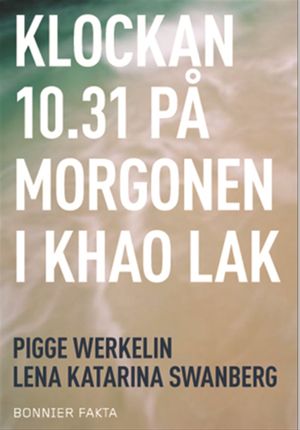 KLOCKAN 10.31 PÅ MORGONEN I KHAO LAK

PIGGE WERKELIN
LENA KATARINA SWANBERG

BONNIER FAKTA